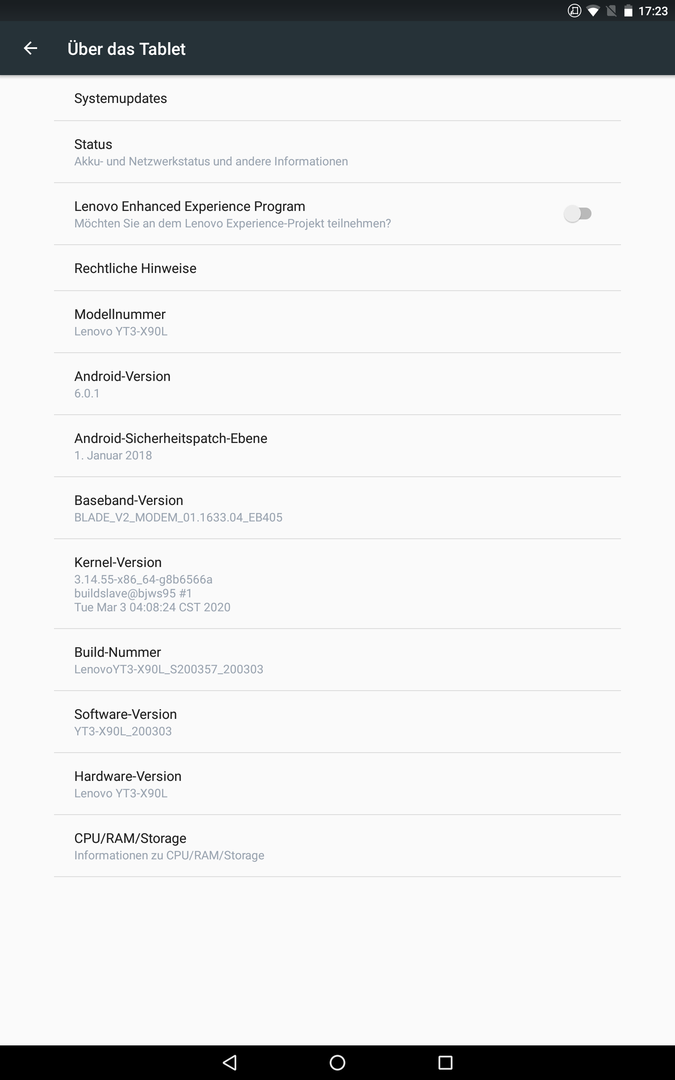 17:23

Über das Tablet

Systemupdates

Status
Akku- und Netzwerkstatus und andere Informationen

Lenovo Enhanced Experience Program
Möchten Sie an dem Lenovo Experience-Projekt teilnehmen?

Rechtliche Hinweise

Modellnummer
Lenovo YT3-X90L

Android-Version
6.0.1

Android-Sicherheitspatch-Ebene
1. Januar 2018

Baseband-Version
BLADE_V2_MODEM_01.1633.04_EB405

Kernel-Version
3.14.55-x86_64-g8b6566a
buildslave@bjws95 #1
Tue Mar 3 04:08:24 CST 2020

Build-Nummer
LenovoYT3-X90L_S200357_200303

Software-Version
YT3-X90L_200303

Hardware-Version
Lenovo YT3-X90L

CPU/RAM/Storage
Informationen zu CPU/RAM/Storage